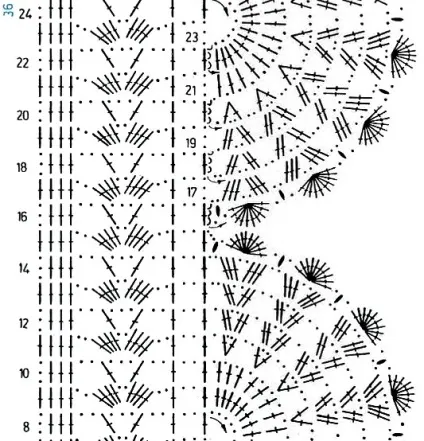 36
24
23
22
21
20
19
18
17
16
14
12
10
8